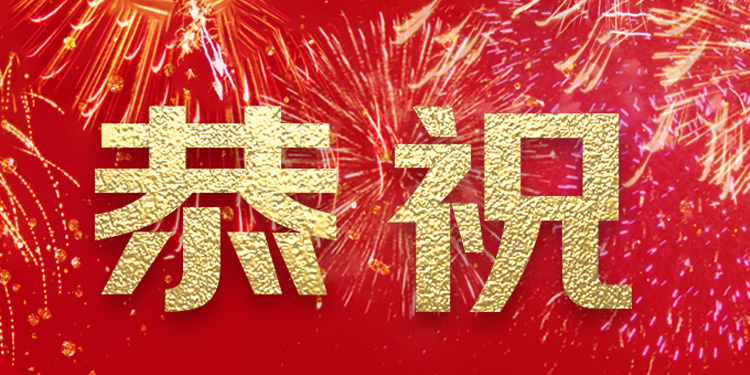 恭祝